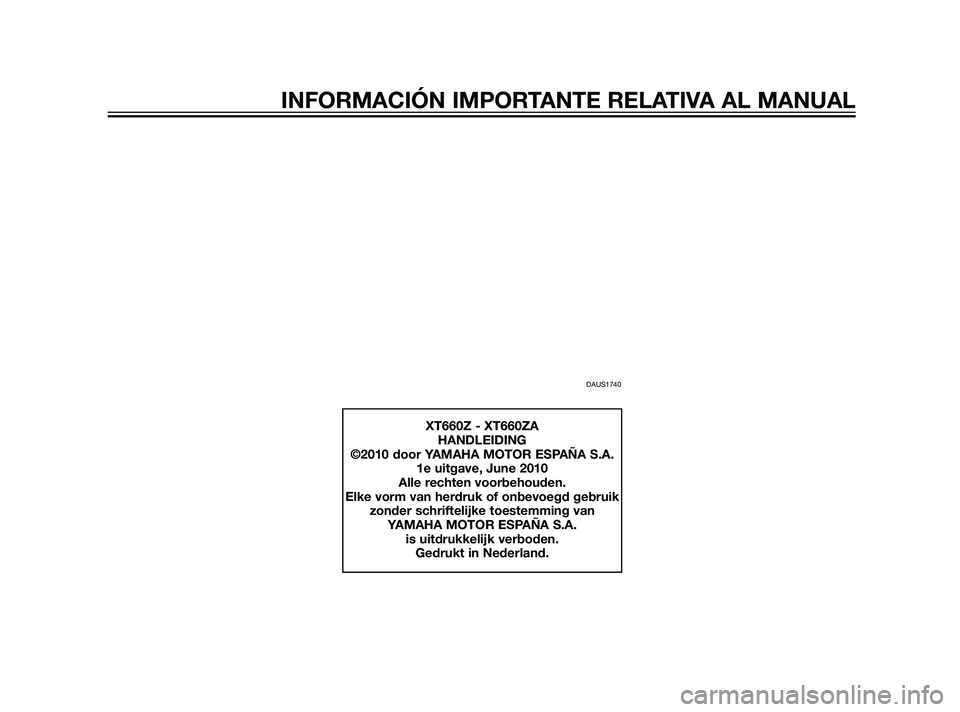 INFORMACIÓN IMPORTANTE RELATIVA AL MANUAL

DAUS1740

XT660Z - XT660ZA
HANDLEIDING
©2010 door YAMAHA MOTOR ESPAÑA S.A.
1e uitgave, June 2010
Alle rechten voorbehouden.
Elke vorm van herdruk of onbevoegd gebruik zonder schriftelijke toestemming van YAMAHA MOTOR ESPAÑA S.A. is uitdrukkelijk verboden.
Gedrukt in Nederland.

carmanualsonline.info